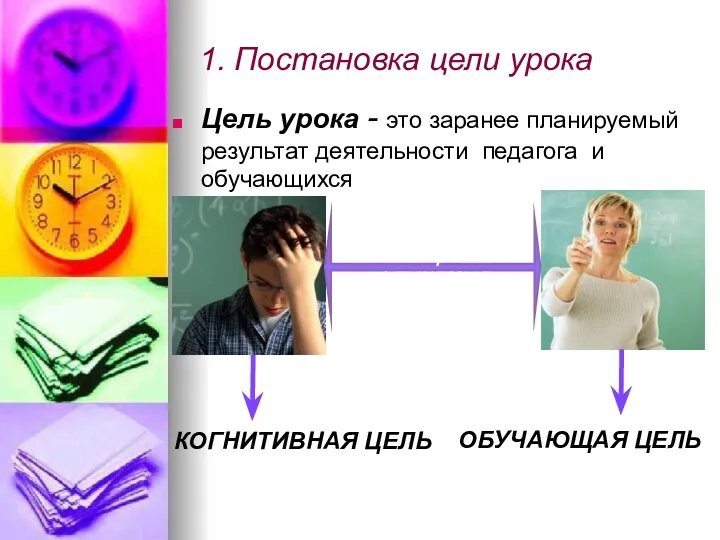 1. Постановка цели урока

Цель урока - это заранее планируемый результат деятельности педагога и обучающихся

КОГНИТИВНАЯ ЦЕЛЬ

ОБУЧАЮЩАЯ ЦЕЛЬ